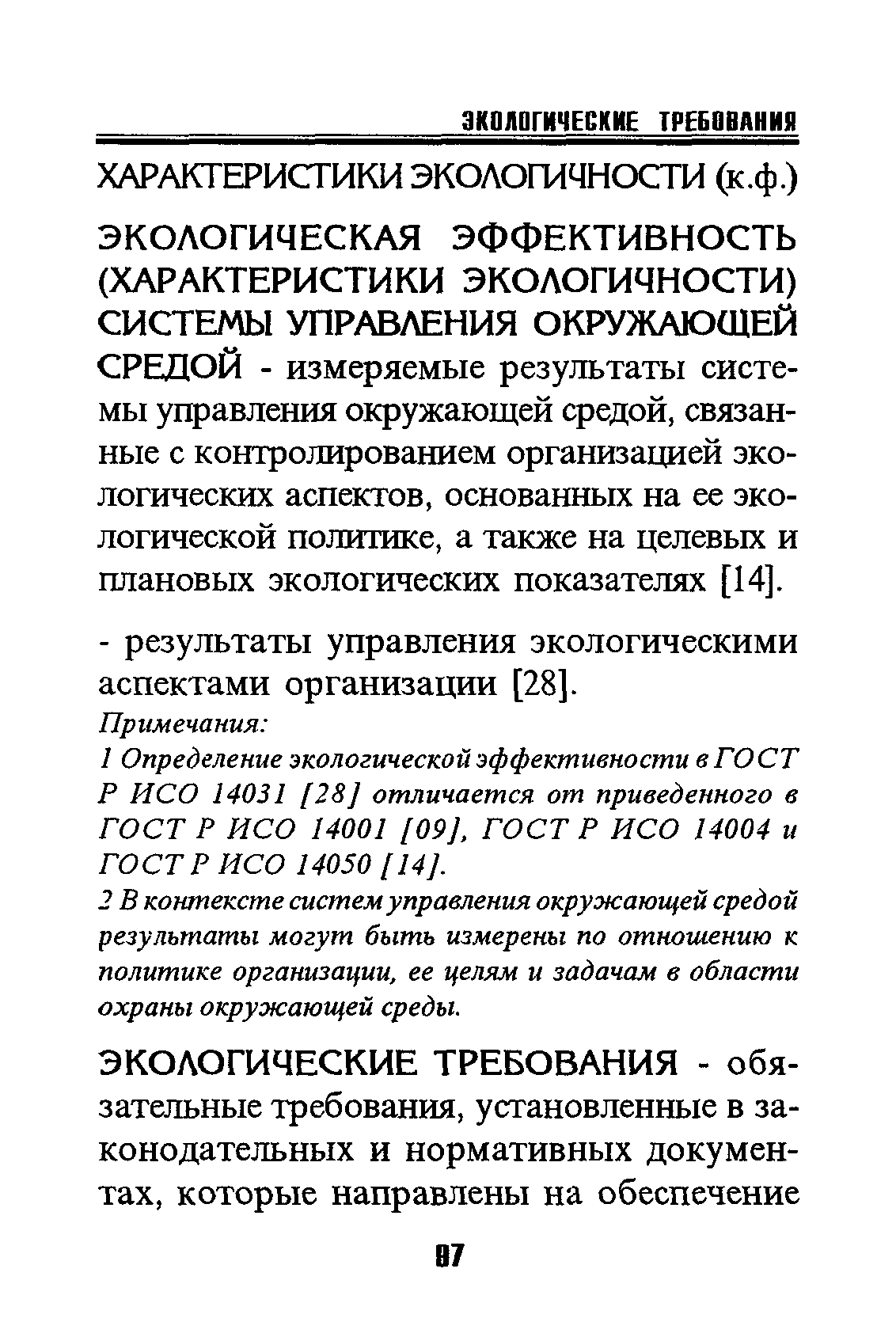 ЭКОЛОГИЧЕСКИЕ ТРЕБОВАНИЯ

ХАРАКТЕРИСТИКИ ЭКОЛОГИЧНОСТИ (к.ф.)

ЭКОЛОГИЧЕСКАЯ ЭФФЕКТИВНОСТЬ (ХАРАКТЕРИСТИКИ ЭКОЛОГИЧНОСТИ) СИСТЕМЫ УПРАВЛЕНИЯ ОКРУЖАЮЩЕЙ СРЕДОЙ - измеряемые результаты системы управления окружающей средой, связанные с контролированием организацией экологических аспектов, основанных на ее экологической политике, а также на целевых и плановых экологических показателях [14].

- результаты управления экологическими аспектами организации [28].

Примечания:

1 Определение экологической эффективности в ГОСТ Р ИСО 14031 [28] отличается от приведенного в ГОСТ Р ИСО 14001 [09], ГОСТ Р ИСО 14004 и ГОСТ Р ИСО 14050 [14].

2 В контексте систем управления окружающей средой результаты могут быть измерены по отношению к политике организации, ее целям и задачам в области охраны окружающей среды.

ЭКОЛОГИЧЕСКИЕ ТРЕБОВАНИЯ - обязательные требования, установленные в законодательных и нормативных документах, которые направлены на обеспечение

97